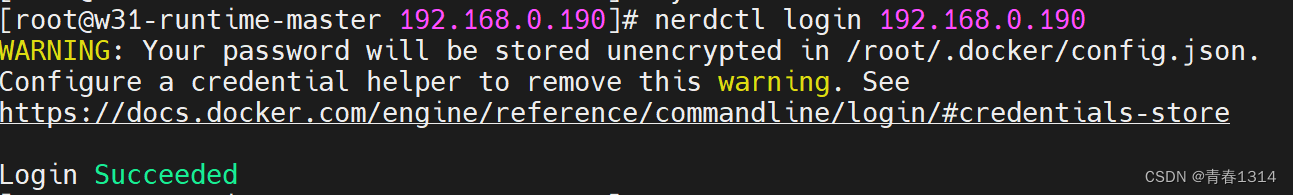 [root@w31-runtime-master 192.168.0.190]# nerdctl login 192.168.0.190
WARNING: Your password will be stored unencrypted in /root/.docker/config.json.
Configure a credential helper to remove this warning. See
https://docs.docker.com/engine/reference/commandline/login/#credentials-store

Login Succeeded

CSDN @青春1314